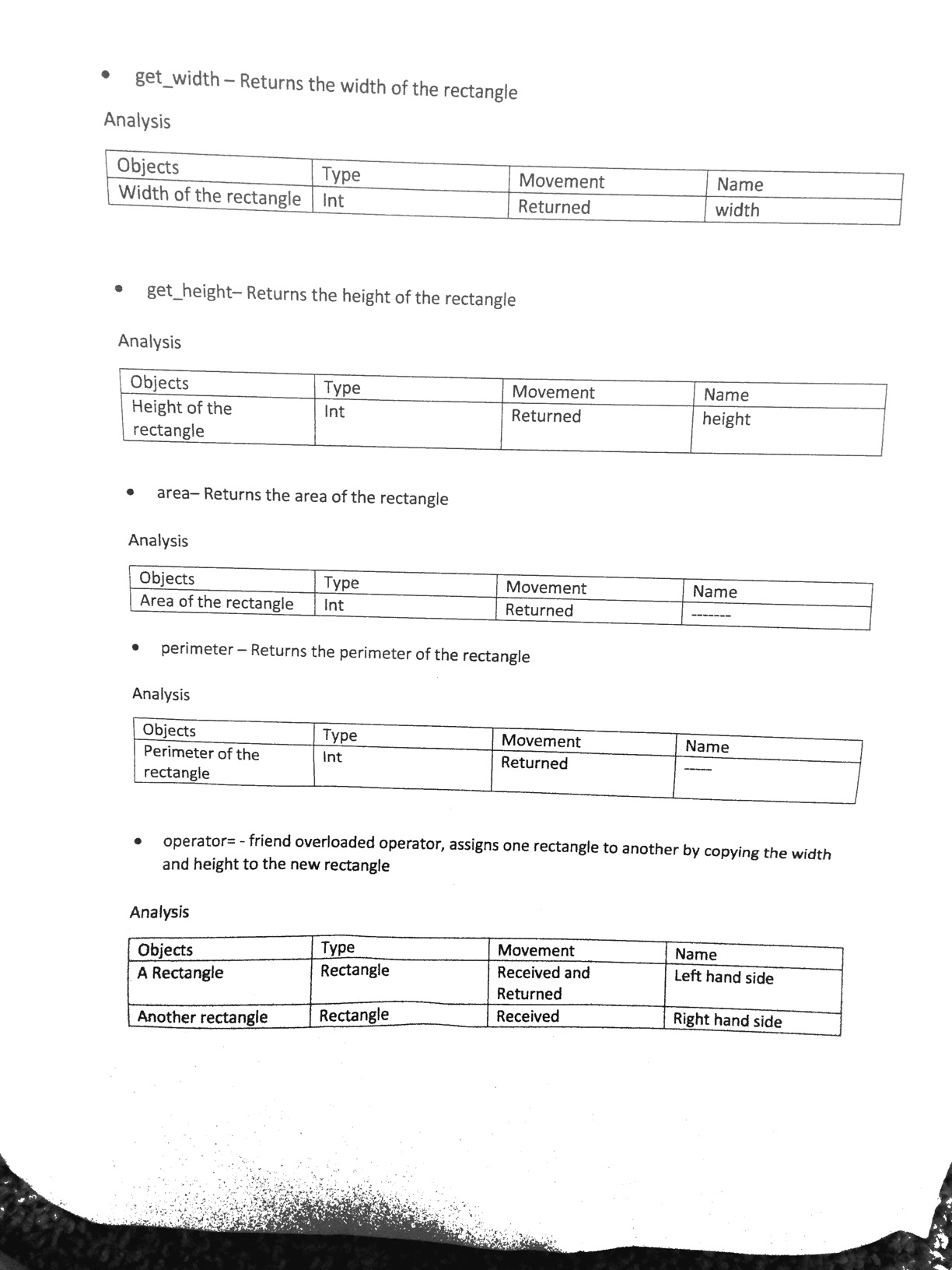 • get_width – Returns the width of the rectangle

Analysis

| Objects | Type | Movement | Name |
|---|---|---|---|
| Width of the rectangle | Int | Returned | width |

• get_height– Returns the height of the rectangle

Analysis

| Objects | Type | Movement | Name |
|---|---|---|---|
| Height of the rectangle | Int | Returned | height |

• area– Returns the area of the rectangle

Analysis

| Objects | Type | Movement | Name |
|---|---|---|---|
| Area of the rectangle | Int | Returned | ------- |

• perimeter – Returns the perimeter of the rectangle

Analysis

| Objects | Type | Movement | Name |
|---|---|---|---|
| Perimeter of the rectangle | Int | Returned | ----- |

• operator= - friend overloaded operator, assigns one rectangle to another by copying the width and height to the new rectangle

Analysis

| Objects | Type | Movement | Name |
|---|---|---|---|
| A Rectangle | Rectangle | Received and Returned | Left hand side |
| Another rectangle | Rectangle | Received | Right hand side |